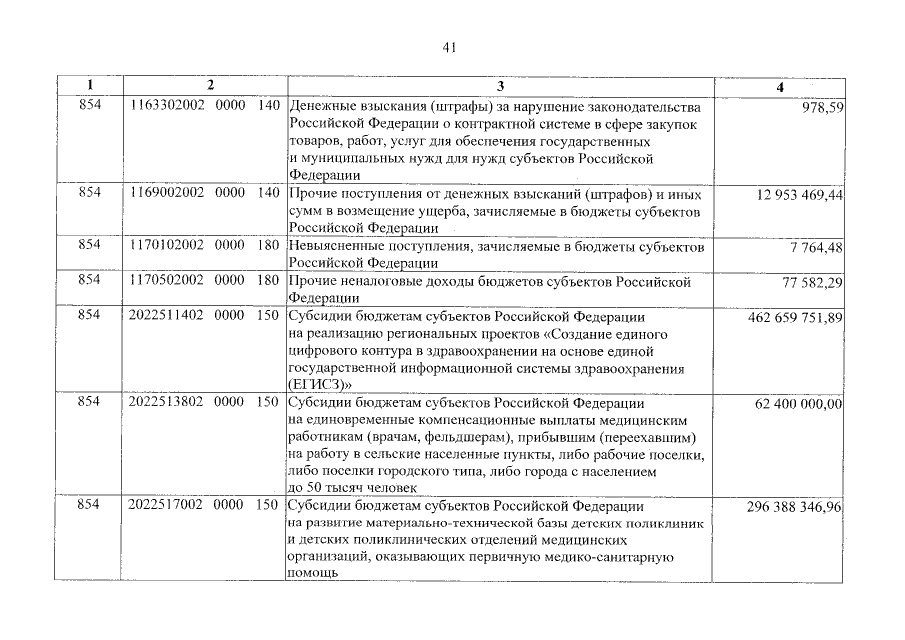 41

| 1 | 2 | 3 | 4 |
|---|---|---|---|
| 854 | 1163302002 0000 140 | Денежные взыскания (штрафы) за нарушение законодательства Российской Федерации о контрактной системе в сфере закупок товаров, работ, услуг для обеспечения государственных и муниципальных нужд для нужд субъектов Российской Федерации | 978,59 |
| 854 | 1169002002 0000 140 | Прочие поступления от денежных взысканий (штрафов) и иных сумм в возмещение ущерба, зачисляемые в бюджеты субъектов Российской Федерации | 12 953 469,44 |
| 854 | 1170102002 0000 180 | Невыясненные поступления, зачисляемые в бюджеты субъектов Российской Федерации | 7 764,48 |
| 854 | 1170502002 0000 180 | Прочие неналоговые доходы бюджетов субъектов Российской Федерации | 77 582,29 |
| 854 | 2022511402 0000 150 | Субсидии бюджетам субъектов Российской Федерации на реализацию региональных проектов «Создание единого цифрового контура в здравоохранении на основе единой государственной информационной системы здравоохранения (ЕГИСЗ)» | 462 659 751,89 |
| 854 | 2022513802 0000 150 | Субсидии бюджетам субъектов Российской Федерации на единовременные компенсационные выплаты медицинским работникам (врачам, фельдшерам), прибывшим (переехавшим) на работу в сельские населенные пункты, либо рабочие поселки, либо поселки городского типа, либо города с населением до 50 тысяч человек | 62 400 000,00 |
| 854 | 2022517002 0000 150 | Субсидии бюджетам субъектов Российской Федерации на развитие материально-технической базы детских поликлиник и детских поликлинических отделений медицинских организаций, оказывающих первичную медико-санитарную помощь | 296 388 346,96 |